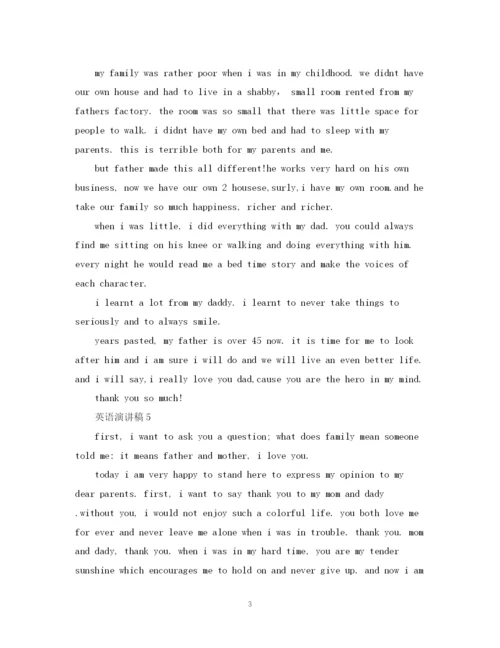 my family was rather poor when i was in my childhood. we didnt have our own house and had to live in a shabby, small room rented from my fathers factory. the room was so small that there was little space for people to walk. i didnt have my own bed and had to sleep with my parents. this is terrible both for my parents and me.

but father made this all different!he works very hard on his own business. now we have our own 2 housese,surly,i have my own room.and he take our family so much happiness. richer and richer.

when i was little, i did everything with my dad. you could always find me sitting on his knee or walking and doing everything with him. every night he would read me a bed time story and make the voices of each character.

i learnt a lot from my daddy. i learnt to never take things to seriously and to always smile.

years pasted, my father is over 45 now. it is time for me to look after him and i am sure i will do and we will live an even better life. and i will say,i really love you dad,cause you are the hero in my mind.

thank you so much!

英语演讲稿5

first, i want to ask you a question: what does family mean someone told me: it means father and mother, i love you.

today i am very happy to stand here to express my opinion to my dear parents. first, i want to say thank you to my mom and dady .without you, i would not enjoy such a colorful life. you both love me for ever and never leave me alone when i was in trouble. thank you. mom and dady, thank you. when i was in my hard time, you are my tender sunshine which encourages me to hold on and never give up. and now i am

3